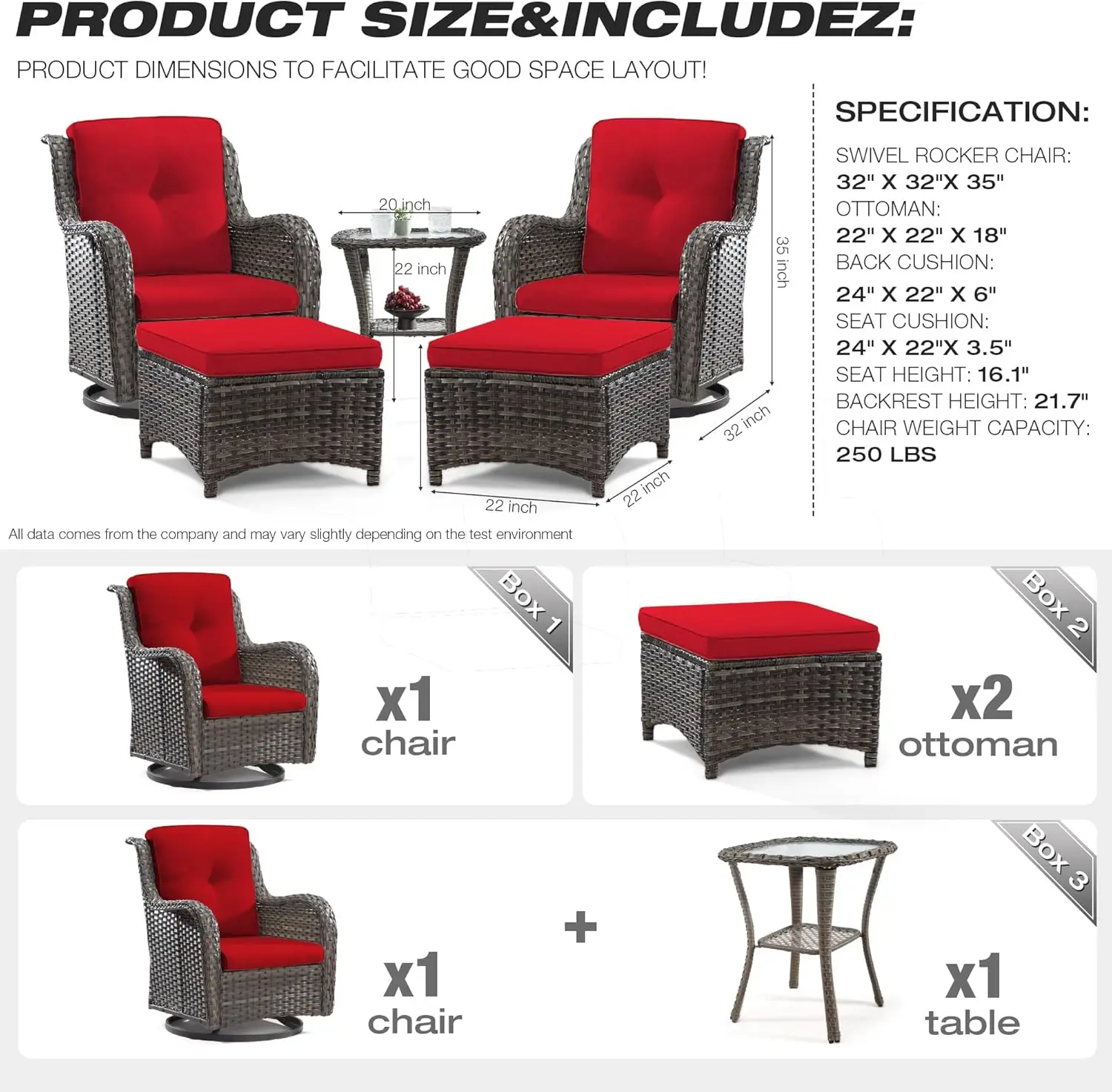 PRODUCT SIZE&INCLUDEZ:

PRODUCT DIMENSIONS TO FACILITATE GOOD SPACE LAYOUT!

20 inch

22 inch

35 inch

32 inch

22 inch

22 inch

SPECIFICATION:

SWIVEL ROCKER CHAIR:
32" X 32"X 35"
OTTOMAN:
22" X 22" X 18"
BACK CUSHION:
24" X 22" X 6"
SEAT CUSHION:
24" X 22"X 3.5"
SEAT HEIGHT: 16.1"
BACKREST HEIGHT: 21.7"
CHAIR WEIGHT CAPACITY:
250 LBS

All data comes from the company and may vary slightly depending on the test environment

Box 1

x1
chair

Box 2

x2
ottoman

Box 3

x1
chair

+

x1
table